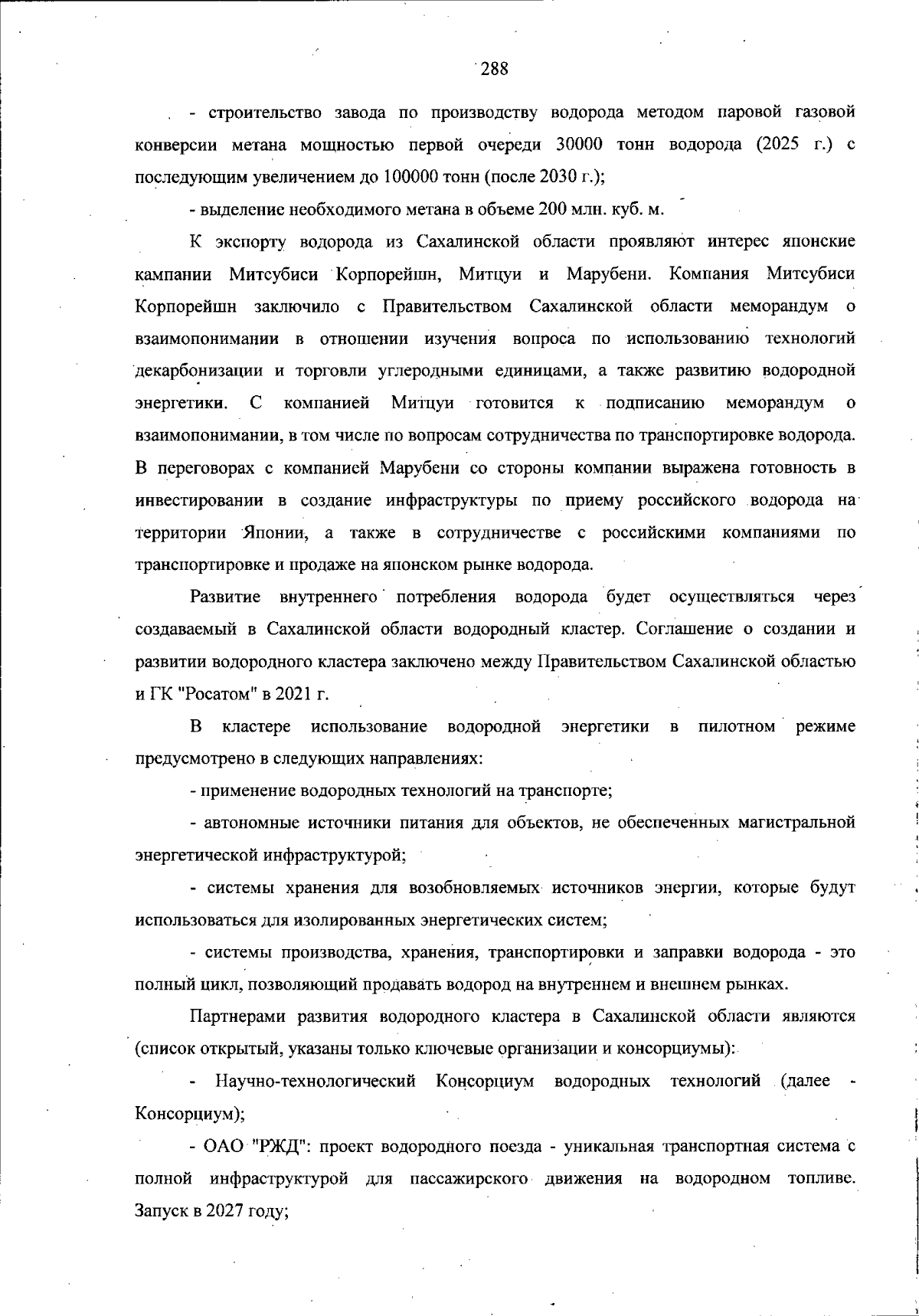 288

- строительство завода по производству водорода методом паровой газовой конверсии метана мощностью первой очереди 30000 тонн водорода (2025 г.) с последующим увеличением до 100000 тонн (после 2030 г.);

- выделение необходимого метана в объеме 200 млн. куб. м.

К экспорту водорода из Сахалинской области проявляют интерес японские кампании Митсубиси Корпорейшн, Митцуи и Марубени. Компания Митсубиси Корпорейшн заключило с Правительством Сахалинской области меморандум о взаимопонимании в отношении изучения вопроса по использованию технологий декарбонизации и торговли углеродными единицами, а также развитию водородной энергетики. С компанией Митцуи готовится к подписанию меморандум о взаимопонимании, в том числе по вопросам сотрудничества по транспортировке водорода. В переговорах с компанией Марубени со стороны компании выражена готовность в инвестировании в создание инфраструктуры по приему российского водорода на территории Японии, а также в сотрудничестве с российскими компаниями по транспортировке и продаже на японском рынке водорода.

Развитие внутреннего потребления водорода будет осуществляться через создаваемый в Сахалинской области водородный кластер. Соглашение о создании и развитии водородного кластера заключено между Правительством Сахалинской областью и ГК "Росатом" в 2021 г.

В кластере использование водородной энергетики в пилотном режиме предусмотрено в следующих направлениях:

- применение водородных технологий на транспорте;

- автономные источники питания для объектов, не обеспеченных магистральной энергетической инфраструктурой;

- системы хранения для возобновляемых источников энергии, которые будут использоваться для изолированных энергетических систем;

- системы производства, хранения, транспортировки и заправки водорода - это полный цикл, позволяющий продавать водород на внутреннем и внешнем рынках.

Партнерами развития водородного кластера в Сахалинской области являются (список открытый, указаны только ключевые организации и консорциумы):

- Научно-технологический Консорциум водородных технологий (далее - Консорциум);

- ОАО "РЖД": проект водородного поезда - уникальная транспортная система с полной инфраструктурой для пассажирского движения на водородном топливе. Запуск в 2027 году;